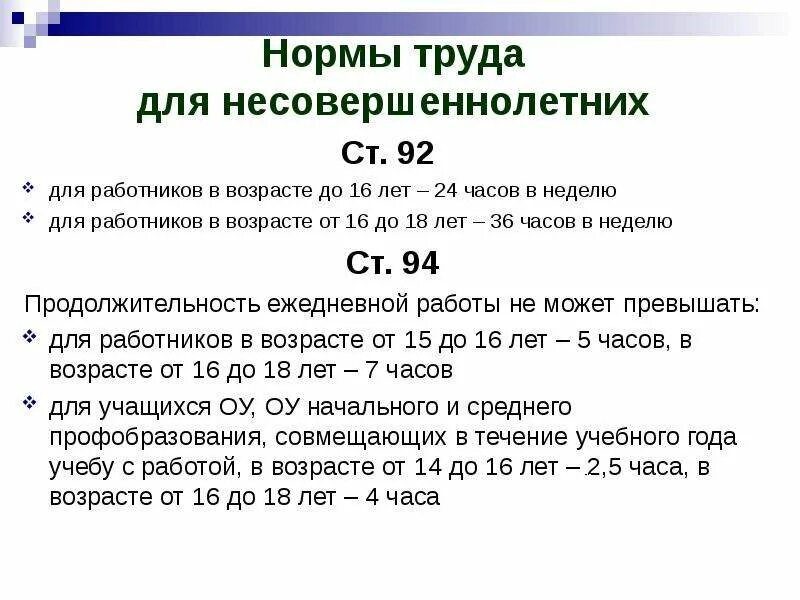 Нормы труда для несовершеннолетних

Ст. 92

для работников в возрасте до 16 лет – 24 часов в неделю

для работников в возрасте от 16 до 18 лет – 36 часов в неделю

Ст. 94

Продолжительность ежедневной работы не может превышать:

для работников в возрасте от 15 до 16 лет – 5 часов, в возрасте от 16 до 18 лет – 7 часов

для учащихся ОУ, ОУ начального и среднего профобразования, совмещающих в течение учебного года учебу с работой, в возрасте от 14 до 16 лет – 2,5 часа, в возрасте от 16 до 18 лет – 4 часа